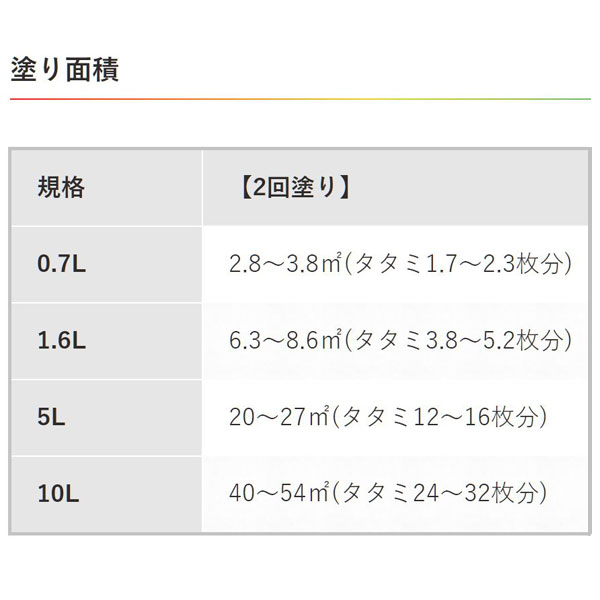 塗り面積

| 規格 | 【2回塗り】 |
|---|---|
| 0.7L | 2.8～3.8㎡(タタミ1.7～2.3枚分) |
| 1.6L | 6.3～8.6㎡(タタミ3.8～5.2枚分) |
| 5L | 20～27㎡(タタミ12～16枚分) |
| 10L | 40～54㎡(タタミ24～32枚分) |